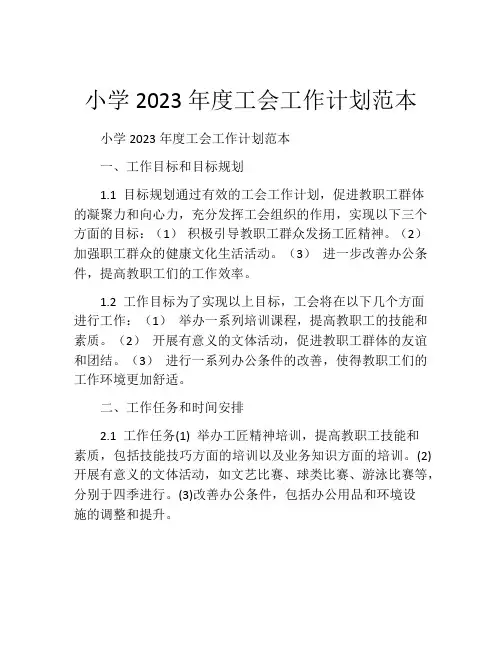 小学 2023 年度工会工作计划范本

小学 2023 年度工会工作计划范本

一、工作目标和目标规划

1.1 目标规划通过有效的工会工作计划，促进教职工群体的凝聚力和向心力，充分发挥工会组织的作用，实现以下三个方面的目标：（1） 积极引导教职工群众发扬工匠精神。（2） 加强职工群众的健康文化生活活动。（3） 进一步改善办公条件，提高教职工们的工作效率。

1.2 工作目标为了实现以上目标，工会将在以下几个方面进行工作：（1） 举办一系列培训课程，提高教职工的技能和素质。（2） 开展有意义的文体活动，促进教职工群体的友谊和团结。（3） 进行一系列办公条件的改善，使得教职工们的工作环境更加舒适。

二、工作任务和时间安排

2.1 工作任务(1) 举办工匠精神培训，提高教职工技能和素质，包括技能技巧方面的培训以及业务知识方面的培训。(2) 开展有意义的文体活动，如文艺比赛、球类比赛、游泳比赛等，分别于四季进行。(3)改善办公条件，包括办公用品和环境设施的调整和提升。